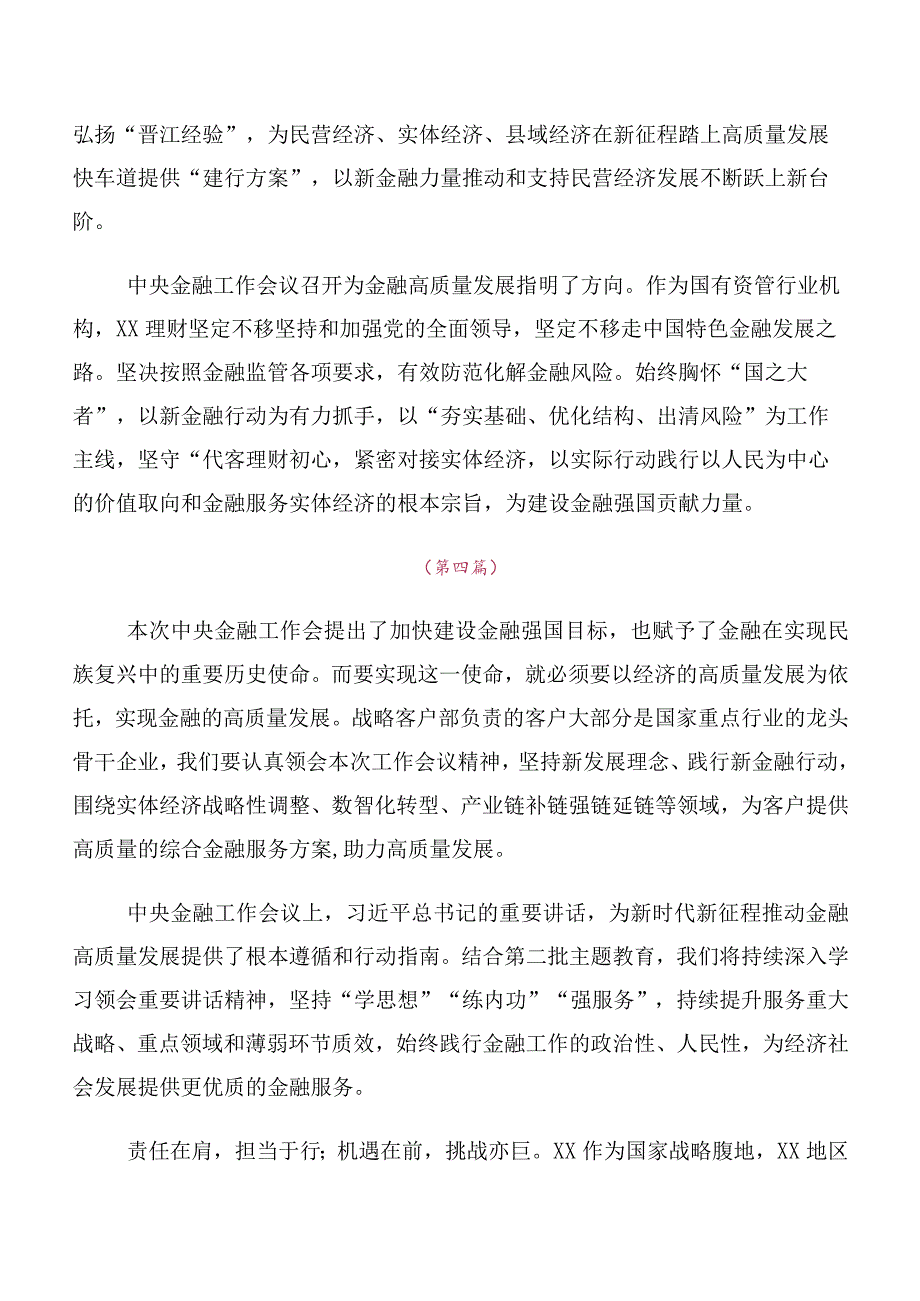 弘扬“晋江经验”，为民营经济、实体经济、县域经济在新征程踏上高质量发展快车道提供“建行方案”，以新金融力量推动和支持民营经济发展不断跃上新台阶。

中央金融工作会议召开为金融高质量发展指明了方向。作为国有资管行业机构，XX理财坚定不移坚持和加强党的全面领导，坚定不移走中国特色金融发展之路。坚决按照金融监管各项要求，有效防范化解金融风险。始终胸怀“国之大者”，以新金融行动为有力抓手，以“夯实基础、优化结构、出清风险”为工作主线，坚守“代客理财初心，紧密对接实体经济，以实际行动践行以人民为中心的价值取向和金融服务实体经济的根本宗旨，为建设金融强国贡献力量。

（第四篇）

本次中央金融工作会提出了加快建设金融强国目标，也赋予了金融在实现民族复兴中的重要历史使命。而要实现这一使命，就必须要以经济的高质量发展为依托，实现金融的高质量发展。战略客户部负责的客户大部分是国家重点行业的龙头骨干企业，我们要认真领会本次工作会议精神，坚持新发展理念、践行新金融行动，围绕实体经济战略性调整、数智化转型、产业链补链强链延链等领域，为客户提供高质量的综合金融服务方案,助力高质量发展。

中央金融工作会议上，习近平总书记的重要讲话，为新时代新征程推动金融高质量发展提供了根本遵循和行动指南。结合第二批主题教育，我们将持续深入学习领会重要讲话精神，坚持“学思想”“练内功”“强服务”，持续提升服务重大战略、重点领域和薄弱环节质效，始终践行金融工作的政治性、人民性，为经济社会发展提供更优质的金融服务。

责任在肩，担当于行；机遇在前，挑战亦巨。XX作为国家战略腹地，XX地区